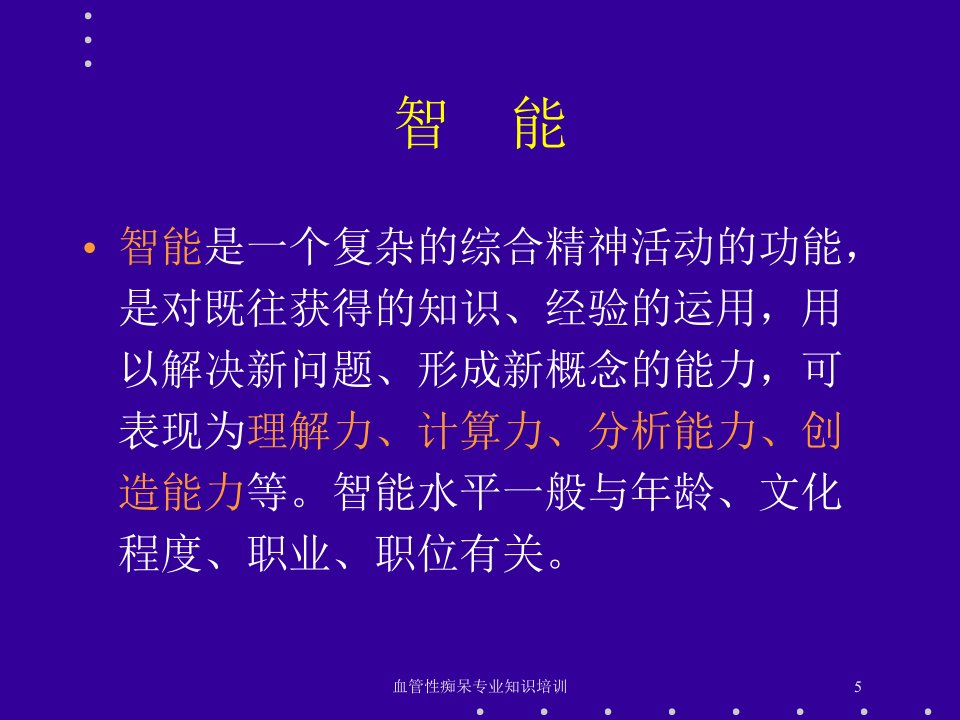 智 能

• 智能是一个复杂的综合精神活动的功能，是对既往获得的知识、经验的运用，用以解决新问题、形成新概念的能力，可表现为理解力、计算力、分析能力、创造能力等。智能水平一般与年龄、文化程度、职业、职位有关。

血管性痴呆专业知识培训

5